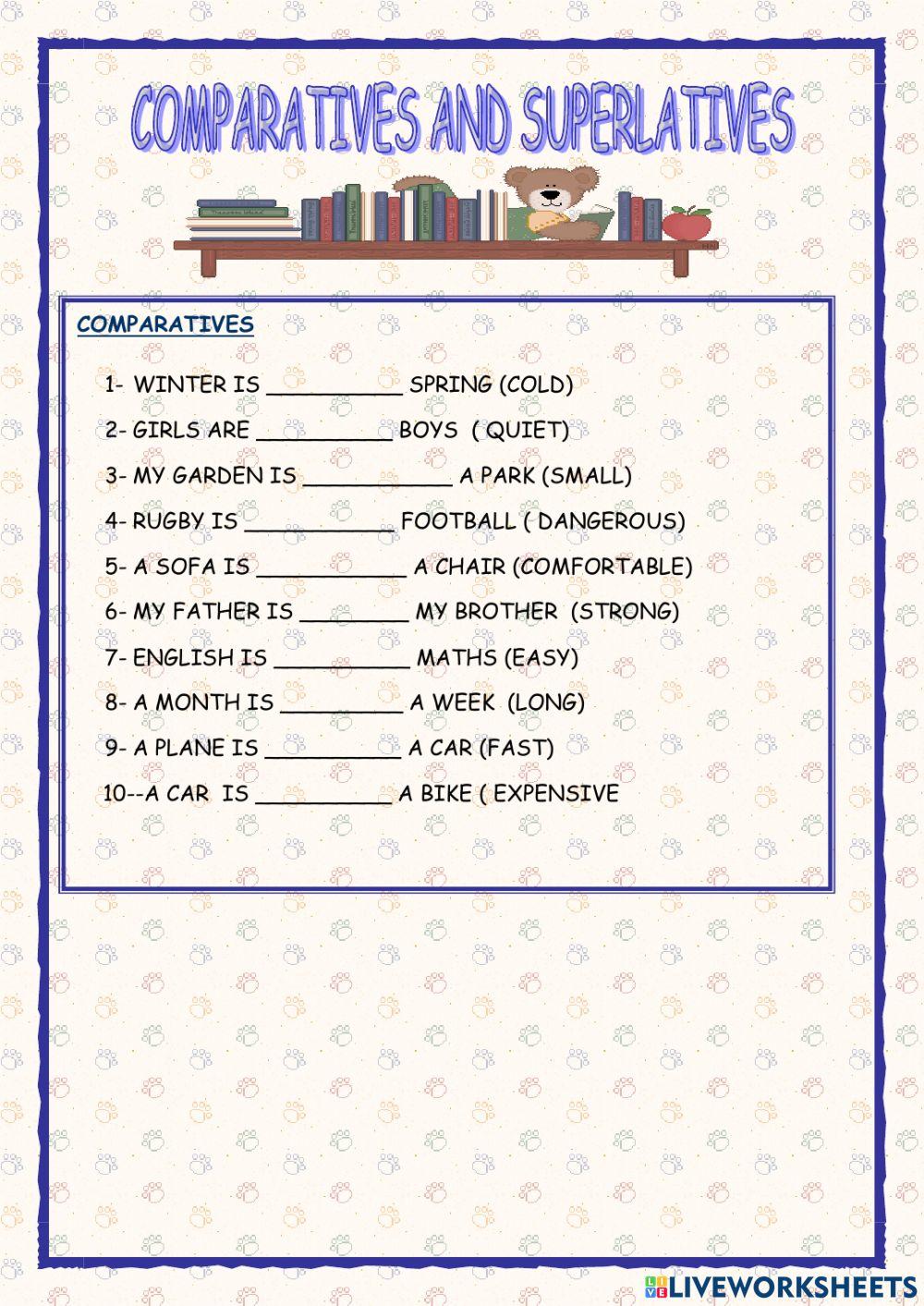 COMPARATIVES AND SUPERLATIVES

COMPARATIVES

1- WINTER IS __________ SPRING (COLD)

2- GIRLS ARE __________ BOYS ( QUIET)

3- MY GARDEN IS ___________ A PARK (SMALL)

4- RUGBY IS ___________ FOOTBALL ( DANGEROUS)

5- A SOFA IS ___________ A CHAIR (COMFORTABLE)

6- MY FATHER IS ________ MY BROTHER (STRONG)

7- ENGLISH IS __________ MATHS (EASY)

8- A MONTH IS _________ A WEEK (LONG)

9- A PLANE IS __________ A CAR (FAST)

10--A CAR IS __________ A BIKE ( EXPENSIVE

LIVEWORKSHEETS